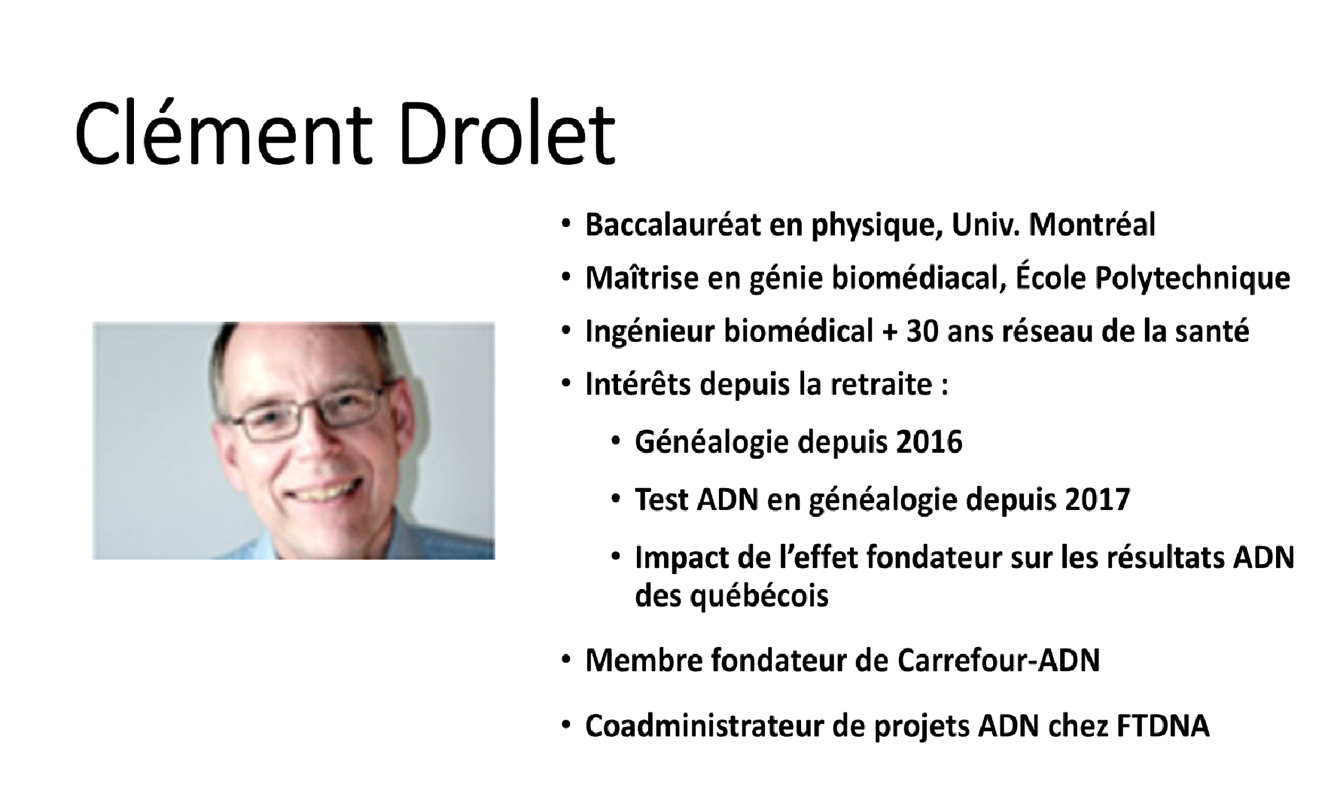 Clément Drolet

• Baccalauréat en physique, Univ. Montréal
• Maîtrise en génie biomédiacal, École Polytechnique
• Ingénieur biomédical + 30 ans réseau de la santé
• Intérêts depuis la retraite :
  • Généalogie depuis 2016
  • Test ADN en généalogie depuis 2017
  • Impact de l'effet fondateur sur les résultats ADN des québécois
• Membre fondateur de Carrefour-ADN
• Coadministrateur de projets ADN chez FTDNA